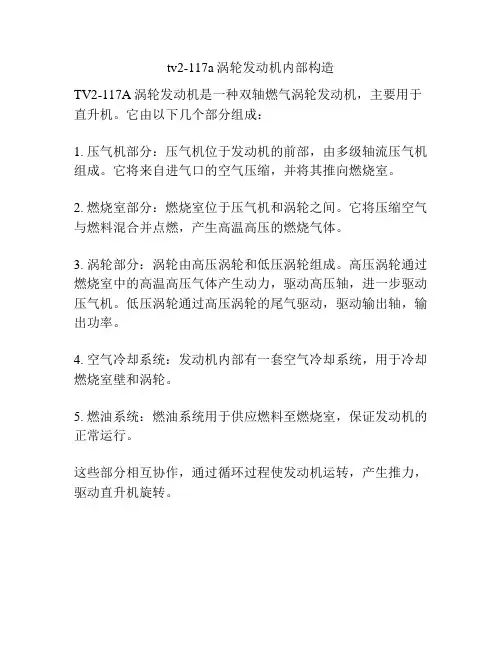 tv2-117a 涡轮发动机内部构造

TV2-117A 涡轮发动机是一种双轴燃气涡轮发动机，主要用于直升机。它由以下几个部分组成：

1. 压气机部分：压气机位于发动机的前部，由多级轴流压气机组成。它将来自进气口的空气压缩，并将其推向燃烧室。

2. 燃烧室部分：燃烧室位于压气机和涡轮之间。它将压缩空气与燃料混合并点燃，产生高温高压的燃烧气体。

3. 涡轮部分：涡轮由高压涡轮和低压涡轮组成。高压涡轮通过燃烧室中的高温高压气体产生动力，驱动高压轴，进一步驱动压气机。低压涡轮通过高压涡轮的尾气驱动，驱动输出轴，输出功率。

4. 空气冷却系统：发动机内部有一套空气冷却系统，用于冷却燃烧室壁和涡轮。

5. 燃油系统：燃油系统用于供应燃料至燃烧室，保证发动机的正常运行。

这些部分相互协作，通过循环过程使发动机运转，产生推力，驱动直升机旋转。